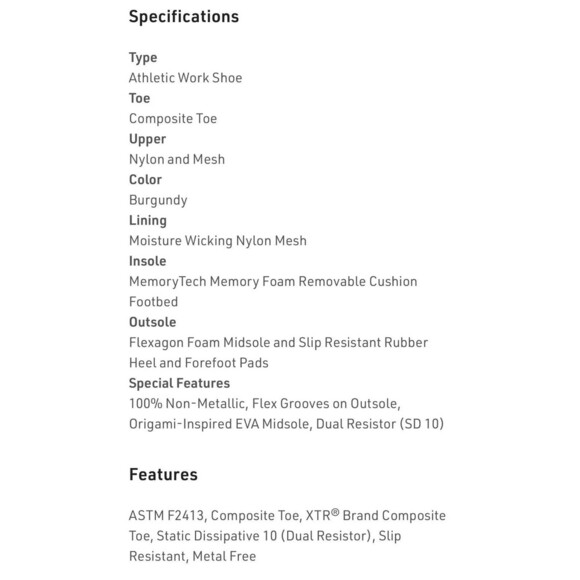 Specifications

Type
Athletic Work Shoe
Toe
Composite Toe
Upper
Nylon and Mesh
Color
Burgundy
Lining
Moisture Wicking Nylon Mesh
Insole
MemoryTech Memory Foam Removable Cushion Footbed
Outsole
Flexagon Foam Midsole and Slip Resistant Rubber Heel and Forefoot Pads
Special Features
100% Non-Metallic, Flex Grooves on Outsole, Origami-Inspired EVA Midsole, Dual Resistor (SD 10)

Features

ASTM F2413, Composite Toe, XTR® Brand Composite Toe, Static Dissipative 10 (Dual Resistor), Slip Resistant, Metal Free